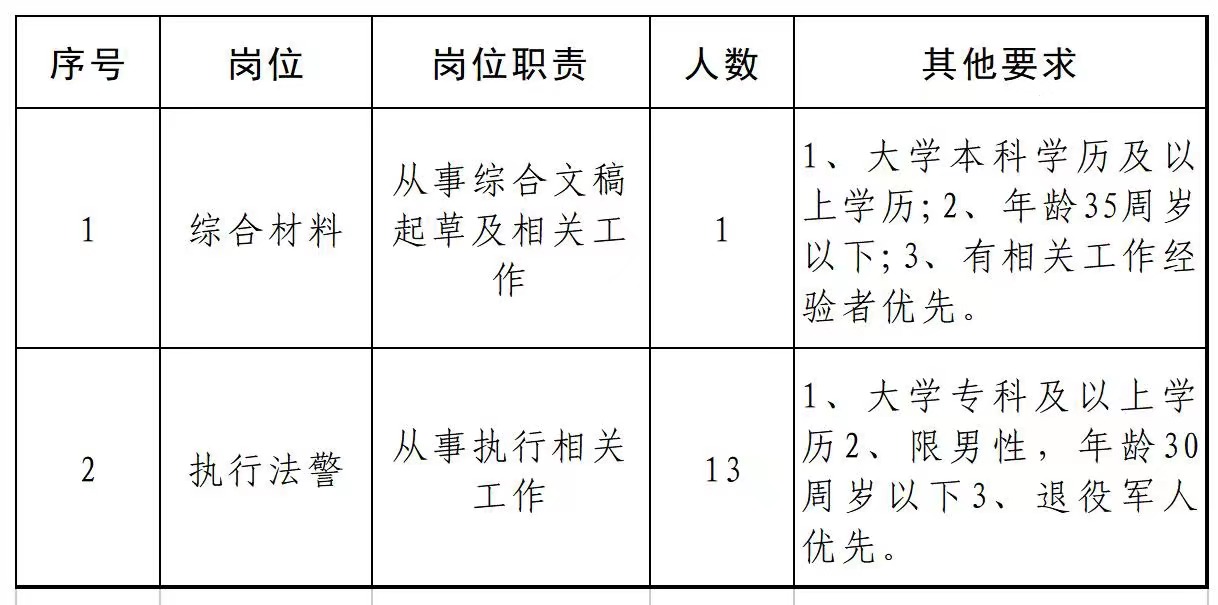 | 序号 | 岗位 | 岗位职责 | 人数 | 其他要求 |
|---|---|---|---|---|
| 1 | 综合材料 | 从事综合文稿起草及相关工作 | 1 | 1、大学本科学历及以上学历;2、年龄35周岁以下;3、有相关工作经验者优先。 |
| 2 | 执行法警 | 从事执行相关工作 | 13 | 1、大学专科及以上学历2、限男性，年龄30周岁以下3、退役军人优先。 |